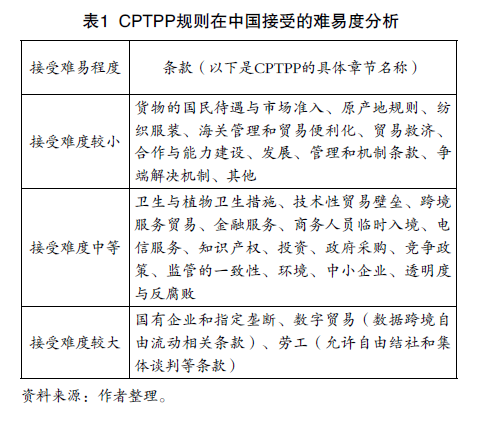 表1  CPTPP规则在中国接受的难易度分析

| 接受难易程度 | 条款（以下是CPTPP的具体章节名称） |
|---|---|
| 接受难度较小 | 货物的国民待遇与市场准入、原产地规则、纺织服装、海关管理和贸易便利化、贸易救济、合作与能力建设、发展、管理和机制条款、争端解决机制、其他 |
| 接受难度中等 | 卫生与植物卫生措施、技术性贸易壁垒、跨境服务贸易、金融服务、商务人员临时入境、电信服务、知识产权、投资、政府采购、竞争政策、监管的一致性、环境、中小企业、透明度与反腐败 |
| 接受难度较大 | 国有企业和指定垄断、数字贸易（数据跨境自由流动相关条款）、劳工（允许自由结社和集体谈判等条款） |

资料来源：作者整理。